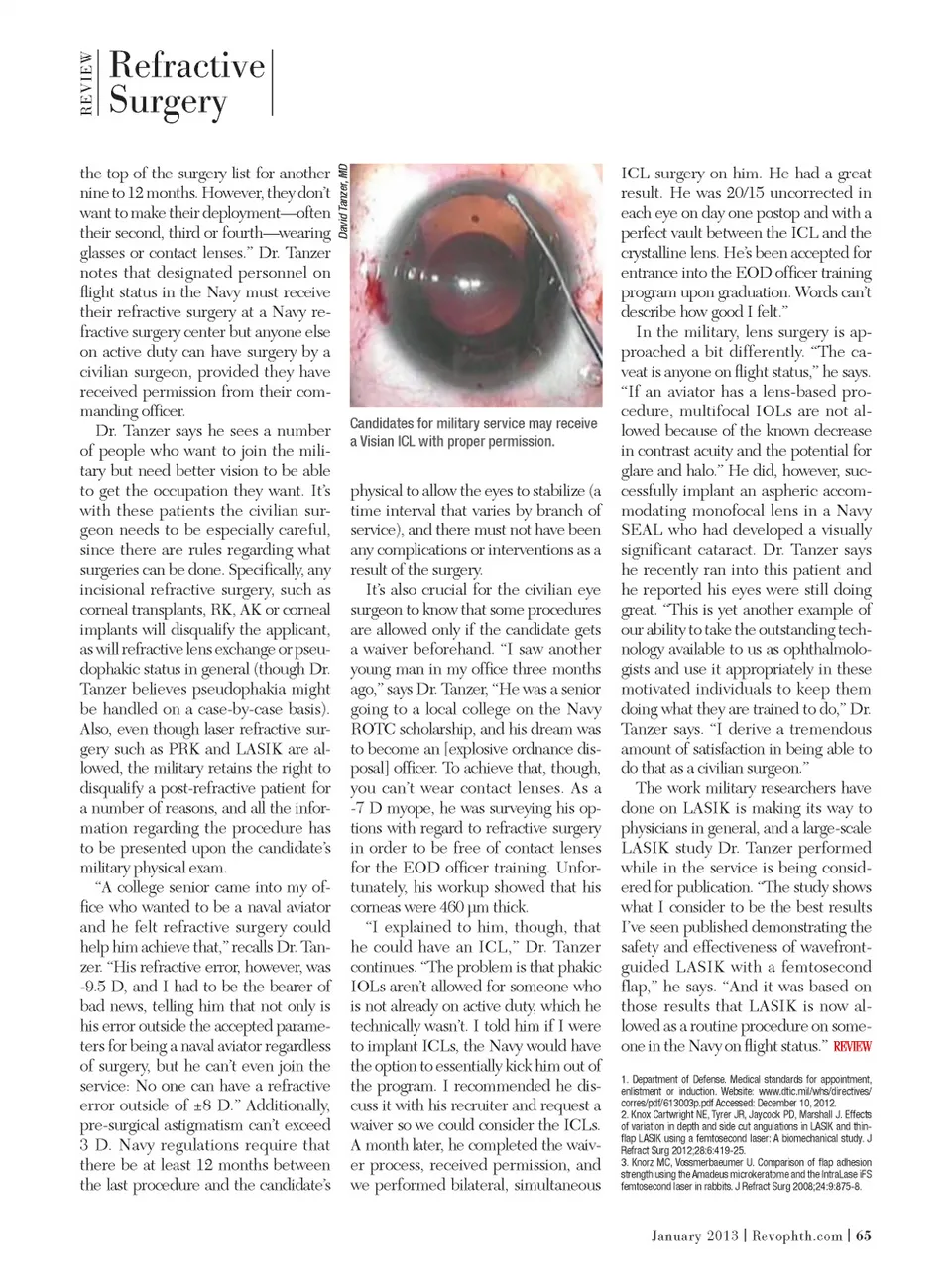 REVIEW Refractive Surgery

the top of the surgery list for another nine to 12 months. However, they don't want to make their deployment—often their second, third or fourth—wearing glasses or contact lenses." Dr. Tanzer notes that designated personnel on flight status in the Navy must receive their refractive surgery at a Navy refractive surgery center but anyone else on active duty can have surgery by a civilian surgeon, provided they have received permission from their commanding officer.

Dr. Tanzer says he sees a number of people who want to join the military but need better vision to be able to get the occupation they want. It's with these patients the civilian surgeon needs to be especially careful, since there are rules regarding what surgeries can be done. Specifically, any incisional refractive surgery, such as corneal transplants, RK, AK or corneal implants will disqualify the applicant, as will refractive lens exchange or pseudophakic status in general (though Dr. Tanzer believes pseudophakia might be handled on a case-by-case basis). Also, even though laser refractive surgery such as PRK and LASIK are allowed, the military retains the right to disqualify a post-refractive patient for a number of reasons, and all the information regarding the procedure has to be presented upon the candidate's military physical exam.

"A college senior came into my office who wanted to be a naval aviator and he felt refractive surgery could help him achieve that," recalls Dr. Tanzer. "His refractive error, however, was -9.5 D, and I had to be the bearer of bad news, telling him that not only is his error outside the accepted parameters for being a naval aviator regardless of surgery, but he can't even join the service: No one can have a refractive error outside of ±8 D." Additionally, pre-surgical astigmatism can't exceed 3 D. Navy regulations require that there be at least 12 months between the last procedure and the candidate's

David Tanzer, MD

Candidates for military service may receive a Visian ICL with proper permission.

physical to allow the eyes to stabilize (a time interval that varies by branch of service), and there must not have been any complications or interventions as a result of the surgery.

It's also crucial for the civilian eye surgeon to know that some procedures are allowed only if the candidate gets a waiver beforehand. "I saw another young man in my office three months ago," says Dr. Tanzer, "He was a senior going to a local college on the Navy ROTC scholarship, and his dream was to become an [explosive ordnance disposal] officer. To achieve that, though, you can't wear contact lenses. As a -7 D myope, he was surveying his options with regard to refractive surgery in order to be free of contact lenses for the EOD officer training. Unfortunately, his workup showed that his corneas were 460 µm thick.

"I explained to him, though, that he could have an ICL," Dr. Tanzer continues. "The problem is that phakic IOLs aren't allowed for someone who is not already on active duty, which he technically wasn't. I told him if I were to implant ICLs, the Navy would have the option to essentially kick him out of the program. I recommended he discuss it with his recruiter and request a waiver so we could consider the ICLs. A month later, he completed the waiver process, received permission, and we performed bilateral, simultaneous ICL surgery on him. He had a great result. He was 20/15 uncorrected in each eye on day one postop and with a perfect vault between the ICL and the crystalline lens. He's been accepted for entrance into the EOD officer training program upon graduation. Words can't describe how good I felt."

In the military, lens surgery is approached a bit differently. "The caveat is anyone on flight status," he says. "If an aviator has a lens-based procedure, multifocal IOLs are not allowed because of the known decrease in contrast acuity and the potential for glare and halo." He did, however, successfully implant an aspheric accommodating monofocal lens in a Navy SEAL who had developed a visually significant cataract. Dr. Tanzer says he recently ran into this patient and he reported his eyes were still doing great. "This is yet another example of our ability to take the outstanding technology available to us as ophthalmologists and use it appropriately in these motivated individuals to keep them doing what they are trained to do," Dr. Tanzer says. "I derive a tremendous amount of satisfaction in being able to do that as a civilian surgeon."

The work military researchers have done on LASIK is making its way to physicians in general, and a large-scale LASIK study Dr. Tanzer performed while in the service is being considered for publication. "The study shows what I consider to be the best results I've seen published demonstrating the safety and effectiveness of wavefront-guided LASIK with a femtosecond flap," he says. "And it was based on those results that LASIK is now allowed as a routine procedure on someone in the Navy on flight status." REVIEW

1. Department of Defense. Medical standards for appointment, enlistment or induction. Website: www.dtic.mil/whs/directives/corres/pdf/613003p.pdf Accessed: December 10, 2012.
2. Knox Cartwright NE, Tyrer JR, Jaycock PD, Marshall J. Effects of variation in depth and side cut angulations in LASIK and thin-flap LASIK using a femtosecond laser: A biomechanical study. J Refract Surg 2012;28:6:419-25.
3. Knorz MC, Vossmerbaeumer U. Comparison of flap adhesion strength using the Amadeus microkeratome and the IntraLase iFS femtosecond laser in rabbits. J Refract Surg 2008;24:9:875-8.

January 2013 | Revophth.com | 65